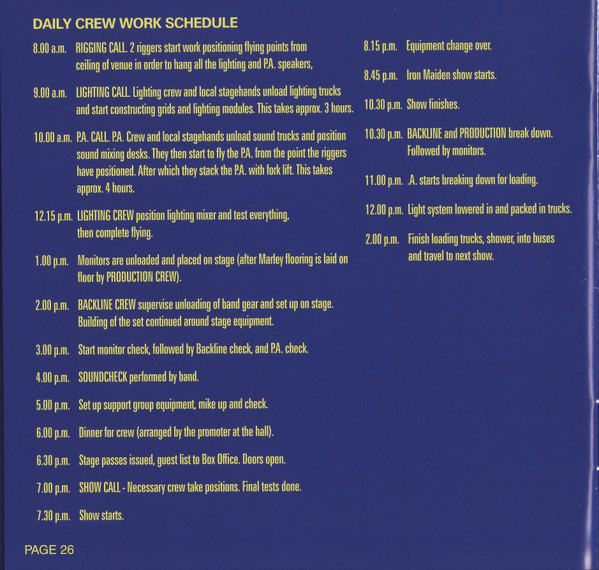 DAILY CREW WORK SCHEDULE

8.00 a.m. RIGGING CALL. 2 riggers start work positioning flying points from ceiling of venue in order to hang all the lighting and P.A. speakers,

9.00 a.m. LIGHTING CALL. Lighting crew and local stagehands unload lighting trucks and start constructing grids and lighting modules. This takes approx. 3 hours.

10.00 a.m. P.A. CALL. P.A. Crew and local stagehands unload sound trucks and position sound mixing desks. They then start to fly the P.A. from the point the riggers have positioned. After which they stack the P.A. with fork lift. This takes approx. 4 hours.

12.15 p.m. LIGHTING CREW position lighting mixer and test everything, then complete flying.

1.00 p.m. Monitors are unloaded and placed on stage (after Marley flooring is laid on floor by PRODUCTION CREW).

2.00 p.m. BACKLINE CREW supervise unloading of band gear and set up on stage. Building of the set continued around stage equipment.

3.00 p.m. Start monitor check, followed by Backline check, and P.A. check.

4.00 p.m. SOUNDCHECK performed by band.

5.00 p.m. Set up support group equipment, mike up and check.

6.00 p.m. Dinner for crew (arranged by the promoter at the hall).

6.30 p.m. Stage passes issued, guest list to Box Office. Doors open.

7.00 p.m. SHOW CALL - Necessary crew take positions. Final tests done.

7.30 p.m. Show starts.

8.15 p.m. Equipment change over.

8.45 p.m. Iron Maiden show starts.

10.30 p.m. Show finishes.

10.30 p.m. BACKLINE and PRODUCTION break down. Followed by monitors.

11.00 p.m. .A. starts breaking down for loading.

12.00 p.m. Light system lowered in and packed in trucks.

2.00 p.m. Finish loading trucks, shower, into buses and travel to next show.

PAGE 26